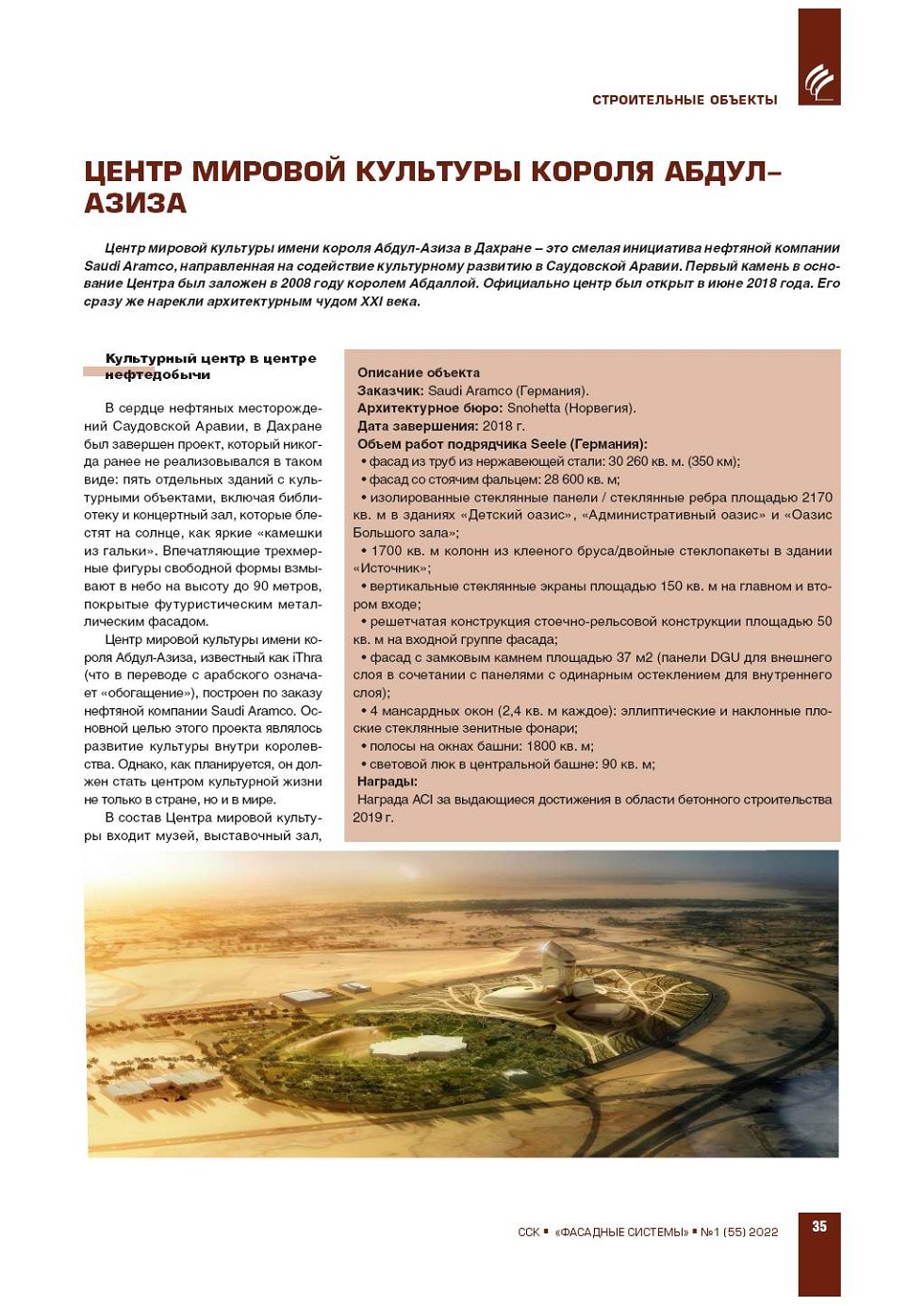 СТРОИТЕЛЬНЫЕ ОБЪЕКТЫ

ЦЕНТР МИРОВОЙ КУЛЬТУРЫ КОРОЛЯ АБДУЛ-АЗИЗА

Центр мировой культуры имени короля Абдул-Азиза в Дахране – это смелая инициатива нефтяной компании Saudi Aramco, направленная на содействие культурному развитию в Саудовской Аравии. Первый камень в основание Центра был заложен в 2008 году королем Абдаллой. Официально центр был открыт в июне 2018 года. Его сразу же нарекли архитектурным чудом XXI века.

Культурный центр в центре нефтедобычи

В сердце нефтяных месторождений Саудовской Аравии, в Дахране был завершен проект, который никогда ранее не реализовывался в таком виде: пять отдельных зданий с культурными объектами, включая библиотеку и концертный зал, которые блестят на солнце, как яркие «камешки из гальки». Впечатляющие трехмерные фигуры свободной формы взмывают в небо на высоту до 90 метров, покрытые футуристическим металлическим фасадом.

Центр мировой культуры имени короля Абдул-Азиза, известный как iThra (что в переводе с арабского означает «обогащение»), построен по заказу нефтяной компании Saudi Aramco. Основной целью этого проекта являлось развитие культуры внутри королевства. Однако, как планируется, он должен стать центром культурной жизни не только в стране, но и в мире.

В состав Центра мировой культуры входит музей, выставочный зал,

Описание объекта
Заказчик: Saudi Aramco (Германия).
Архитектурное бюро: Snohetta (Норвегия).
Дата завершения: 2018 г.
Объем работ подрядчика Seele (Германия):
• фасад из труб из нержавеющей стали: 30 260 кв. м. (350 км);
• фасад со стоячим фальцем: 28 600 кв. м;
• изолированные стеклянные панели / стеклянные ребра площадью 2170 кв. м в зданиях «Детский оазис», «Административный оазис» и «Оазис Большого зала»;
• 1700 кв. м колонн из клееного бруса/двойные стеклопакеты в здании «Источник»;
• вертикальные стеклянные экраны площадью 150 кв. м на главном и втором входе;
• решетчатая конструкция стоечно-рельсовой конструкции площадью 50 кв. м на входной группе фасада;
• фасад с замковым камнем площадью 37 м2 (панели DGU для внешнего слоя в сочетании с панелями с одинарным остеклением для внутреннего слоя);
• 4 мансардных окон (2,4 кв. м каждое): эллиптические и наклонные плоские стеклянные зенитные фонари;
• полосы на окнах башни: 1800 кв. м;
• световой люк в центральной башне: 90 кв. м;
Награды:
Награда ACI за выдающиеся достижения в области бетонного строительства 2019 г.

ССК ▪ «ФАСАДНЫЕ СИСТЕМЫ» ▪ №1 (55) 2022 35